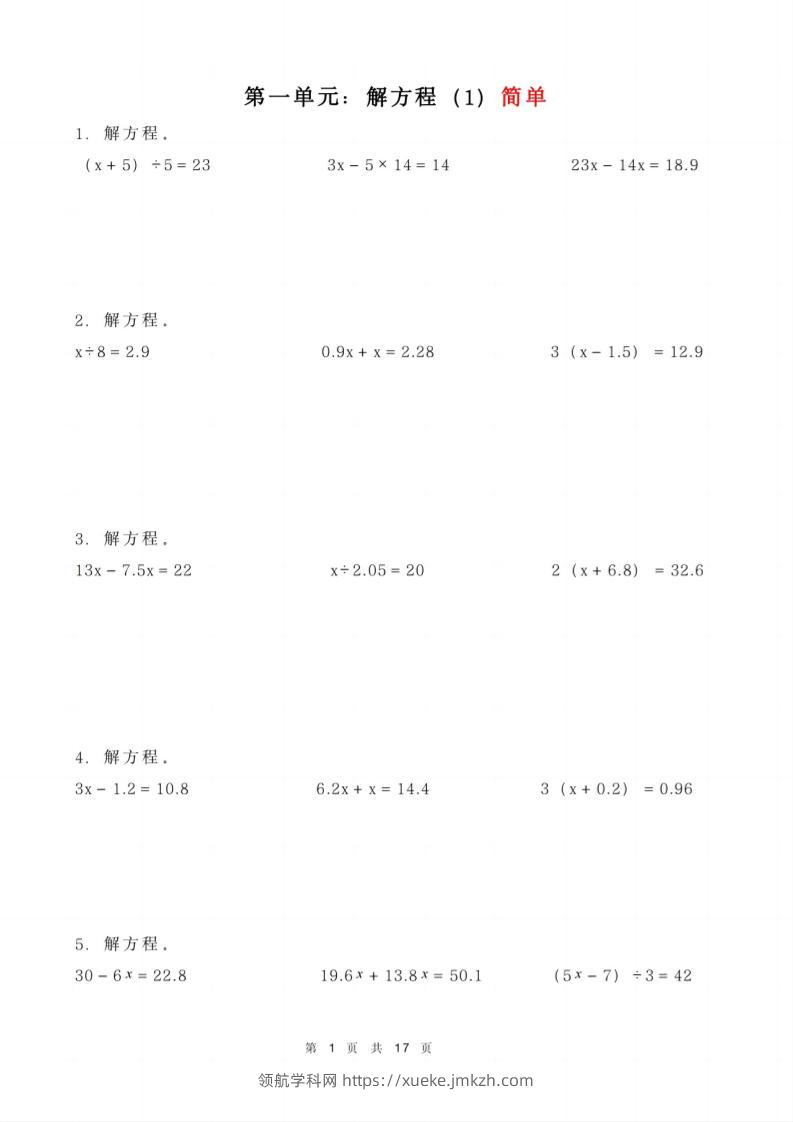 第一单元：解方程（1）简单

1. 解方程。

$(x+5)\div5=23$  $3x-5\times14=14$  $23x-14x=18.9$

2. 解方程。

$x\div8=2.9$  $0.9x+x=2.28$  $3(x-1.5)=12.9$

3. 解方程。

$13x-7.5x=22$  $x\div2.05=20$  $2(x+6.8)=32.6$

4. 解方程。

$3x-1.2=10.8$  $6.2x+x=14.4$  $3(x+0.2)=0.96$

5. 解方程。

$30-6x=22.8$  $19.6x+13.8x=50.1$  $(5x-7)\div3=42$

第 1 页 共 17 页

领航学科网 https://xueke.jmkzh.com